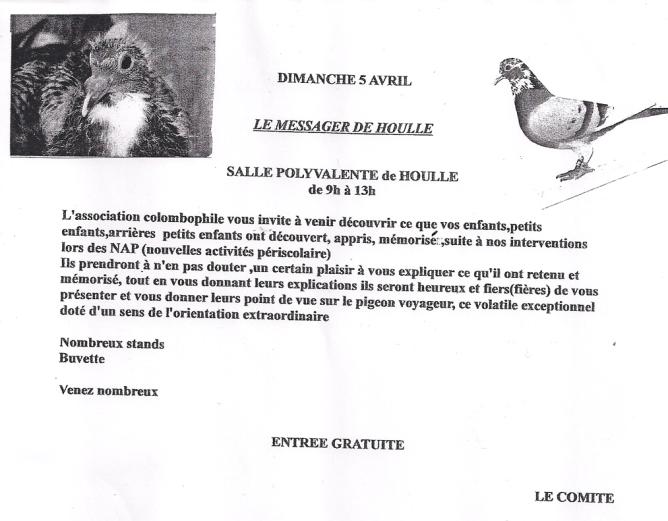 DIMANCHE 5 AVRIL

LE MESSAGER DE HOULLE

SALLE POLYVALENTE de HOULLE
de 9h à 13h

L'association colombophile vous invite à venir découvrir ce que vos enfants,petits enfants,arrières petits enfants ont découvert, appris, mémorisé ,suite à nos interventions lors des NAP (nouvelles activités périscolaire)
Ils prendront à n'en pas douter ,un certain plaisir à vous expliquer ce qu'il ont retenu et mémorisé, tout en vous donnant leurs explications ils seront heureux et fiers(fières) de vous présenter et vous donner leurs point de vue sur le pigeon voyageur, ce volatile exceptionnel doté d'un sens de l'orientation extraordinaire

Nombreux stands
Buvette

Venez nombreux

ENTREE GRATUITE

LE COMITE